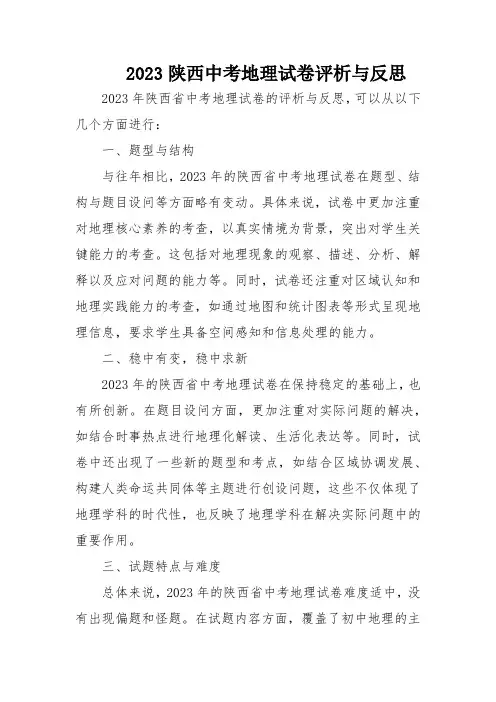 2023 陕西中考地理试卷评析与反思

2023 年陕西省中考地理试卷的评析与反思，可以从以下几个方面进行：

一、题型与结构

与往年相比，2023 年的陕西省中考地理试卷在题型、结构与题目设问等方面略有变动。具体来说，试卷中更加注重对地理核心素养的考查，以真实情境为背景，突出对学生关键能力的考查。这包括对地理现象的观察、描述、分析、解释以及应对问题的能力等。同时，试卷还注重对区域认知和地理实践能力的考查，如通过地图和统计图表等形式呈现地理信息，要求学生具备空间感知和信息处理的能力。

二、稳中有变，稳中求新

2023 年的陕西省中考地理试卷在保持稳定的基础上，也有所创新。在题目设问方面，更加注重对实际问题的解决，如结合时事热点进行地理化解读、生活化表达等。同时，试卷中还出现了一些新的题型和考点，如结合区域协调发展、构建人类命运共同体等主题进行创设问题，这些不仅体现了地理学科的时代性，也反映了地理学科在解决实际问题中的重要作用。

三、试题特点与难度

总体来说，2023 年的陕西省中考地理试卷难度适中，没有出现偏题和怪题。在试题内容方面，覆盖了初中地理的主